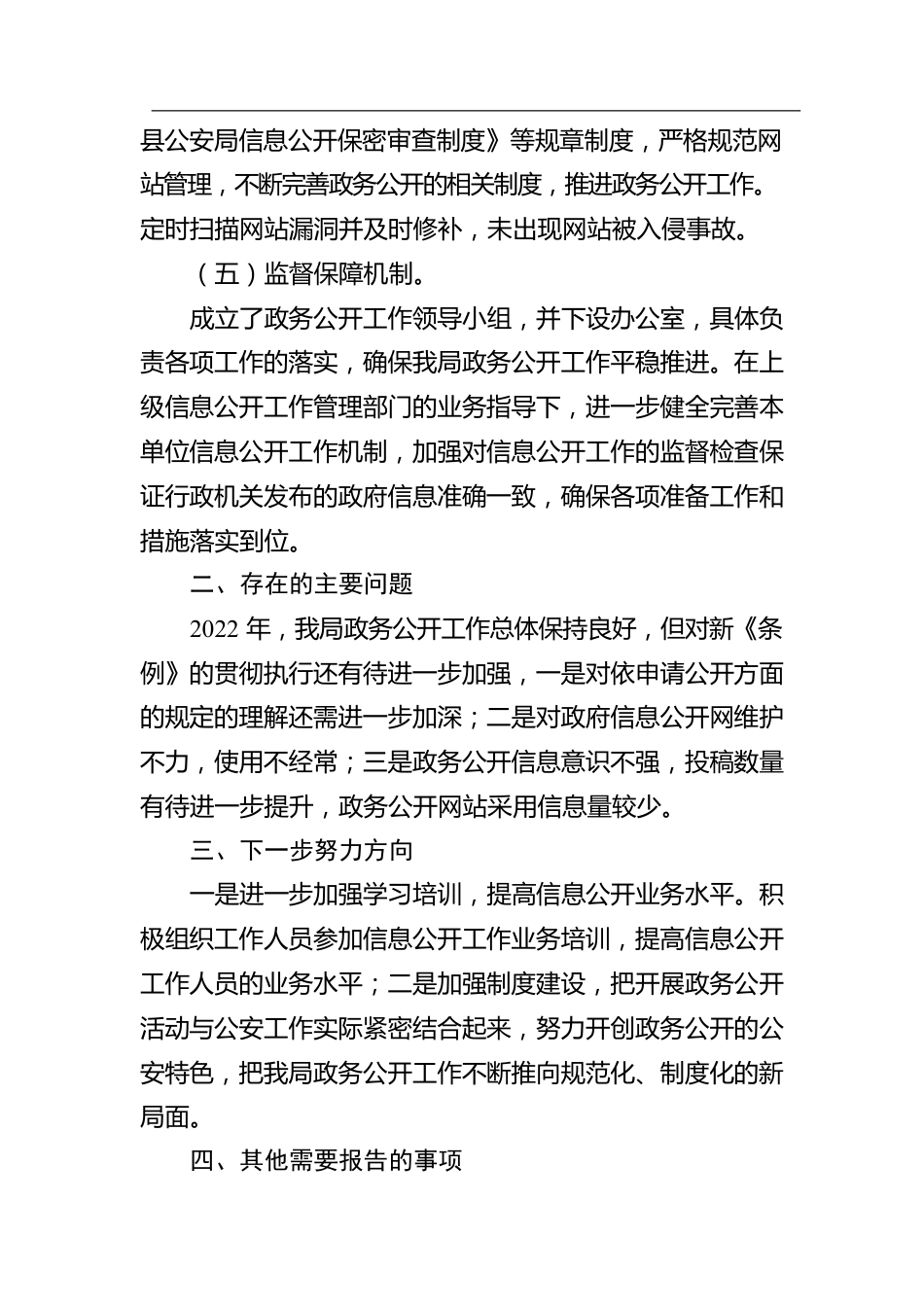 县公安局信息公开保密审查制度》等规章制度，严格规范网站管理，不断完善政务公开的相关制度，推进政务公开工作。定时扫描网站漏洞并及时修补，未出现网站被入侵事故。

（五）监督保障机制。

成立了政务公开工作领导小组，并下设办公室，具体负责各项工作的落实，确保我局政务公开工作平稳推进。在上级信息公开工作管理部门的业务指导下，进一步健全完善本单位信息公开工作机制，加强对信息公开工作的监督检查保证行政机关发布的政府信息准确一致，确保各项准备工作和措施落实到位。

二、存在的主要问题

2022 年，我局政务公开工作总体保持良好，但对新《条例》的贯彻执行还有待进一步加强，一是对依申请公开方面的规定的理解还需进一步加深；二是对政府信息公开网维护不力，使用不经常；三是政务公开信息意识不强，投稿数量有待进一步提升，政务公开网站采用信息量较少。

三、下一步努力方向

一是进一步加强学习培训，提高信息公开业务水平。积极组织工作人员参加信息公开工作业务培训，提高信息公开工作人员的业务水平；二是加强制度建设，把开展政务公开活动与公安工作实际紧密结合起来，努力开创政务公开的公安特色，把我局政务公开工作不断推向规范化、制度化的新局面。

四、其他需要报告的事项